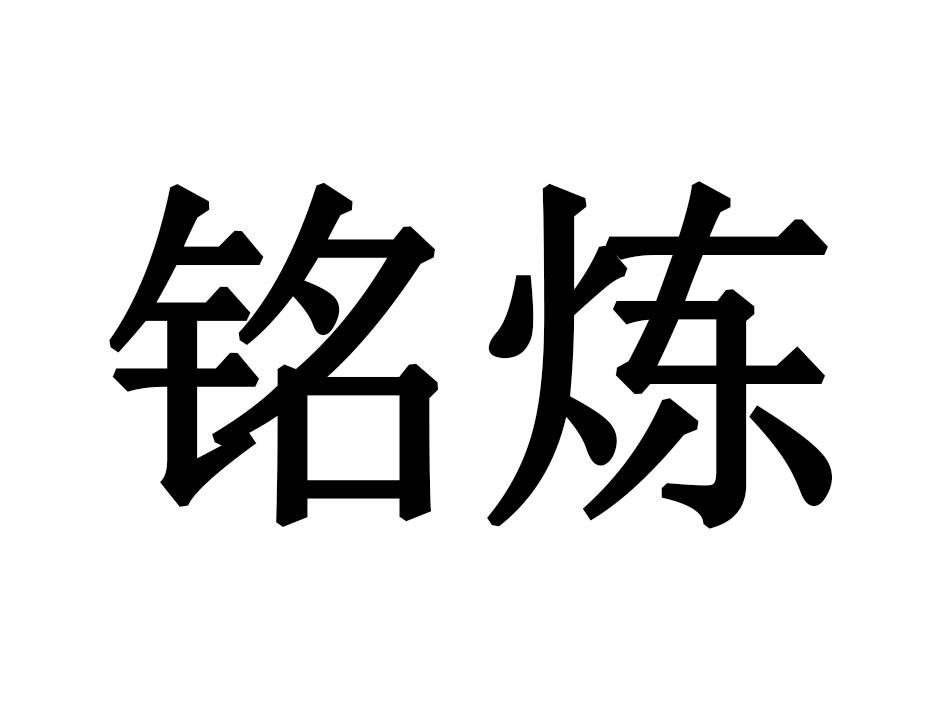 铭炼